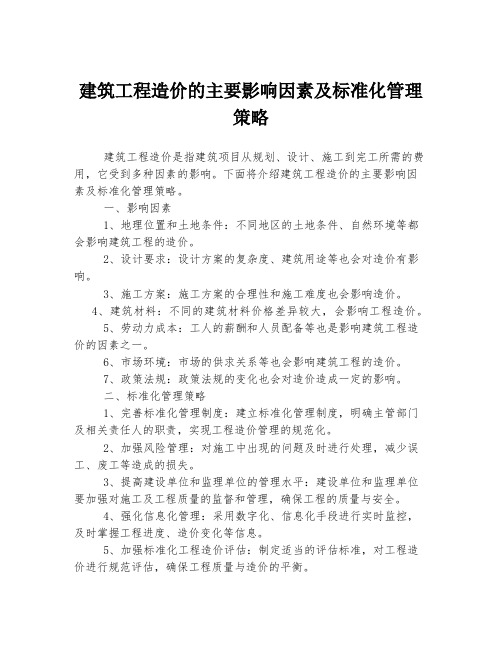 建筑工程造价的主要影响因素及标准化管理策略

建筑工程造价是指建筑项目从规划、设计、施工到完工所需的费用，它受到多种因素的影响。下面将介绍建筑工程造价的主要影响因素及标准化管理策略。

一、影响因素

1、地理位置和土地条件：不同地区的土地条件、自然环境等都会影响建筑工程的造价。

2、设计要求：设计方案的复杂度、建筑用途等也会对造价有影响。

3、施工方案：施工方案的合理性和施工难度也会影响造价。

4、建筑材料：不同的建筑材料价格差异较大，会影响工程造价。

5、劳动力成本：工人的薪酬和人员配备等也是影响建筑工程造价的因素之一。

6、市场环境：市场的供求关系等也会影响建筑工程的造价。

7、政策法规：政策法规的变化也会对造价造成一定的影响。

二、标准化管理策略

1、完善标准化管理制度：建立标准化管理制度，明确主管部门及相关责任人的职责，实现工程造价管理的规范化。

2、加强风险管理：对施工中出现的问题及时进行处理，减少误工、废工等造成的损失。

3、提高建设单位和监理单位的管理水平：建设单位和监理单位要加强对施工及工程质量的监督和管理，确保工程的质量与安全。

4、强化信息化管理：采用数字化、信息化手段进行实时监控，及时掌握工程进度、造价变化等信息。

5、加强标准化工程造价评估：制定适当的评估标准，对工程造价进行规范评估，确保工程质量与造价的平衡。